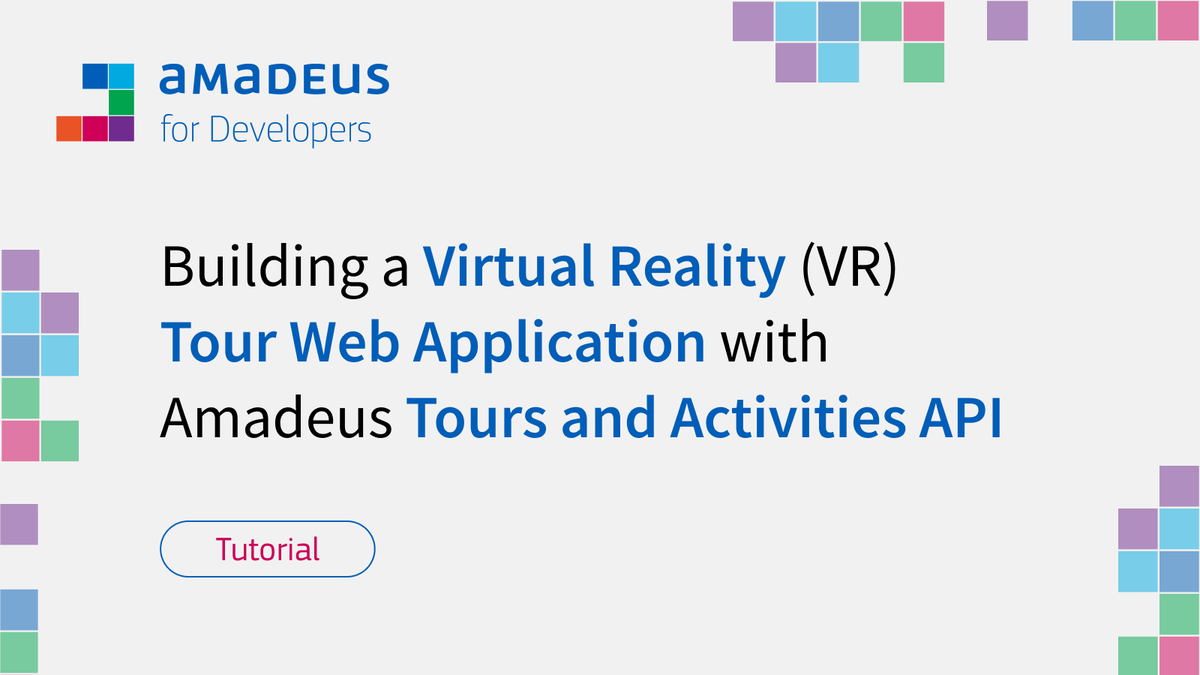 amadeus
for Developers

Building a Virtual Reality (VR) Tour Web Application with Amadeus Tours and Activities API

Tutorial